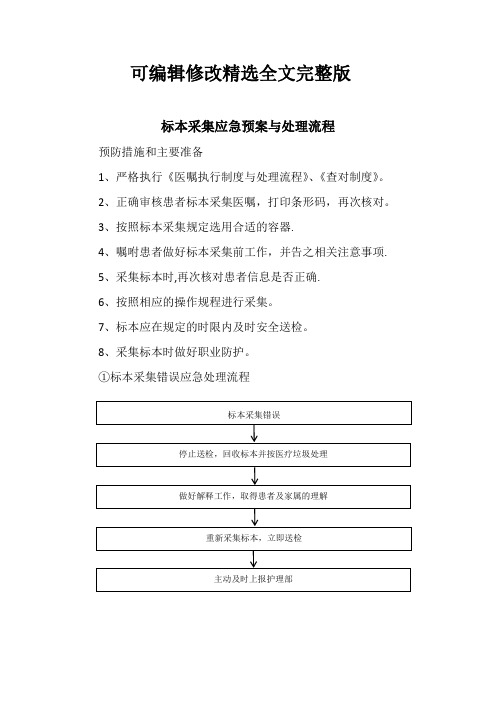 可编辑修改精选全文完整版

标本采集应急预案与处理流程

预防措施和主要准备

1、严格执行《医嘱执行制度与处理流程》、《查对制度》。

2、正确审核患者标本采集医嘱，打印条形码，再次核对。

3、按照标本采集规定选用合适的容器.

4、嘱咐患者做好标本采集前工作，并告之相关注意事项.

5、采集标本时,再次核对患者信息是否正确.

6、按照相应的操作规程进行采集。

7、标本应在规定的时限内及时安全送检。

8、采集标本时做好职业防护。

①标本采集错误应急处理流程

标本采集错误

停止送检，回收标本并按医疗垃圾处理

做好解释工作，取得患者及家属的理解

重新采集标本，立即送检

主动及时上报护理部